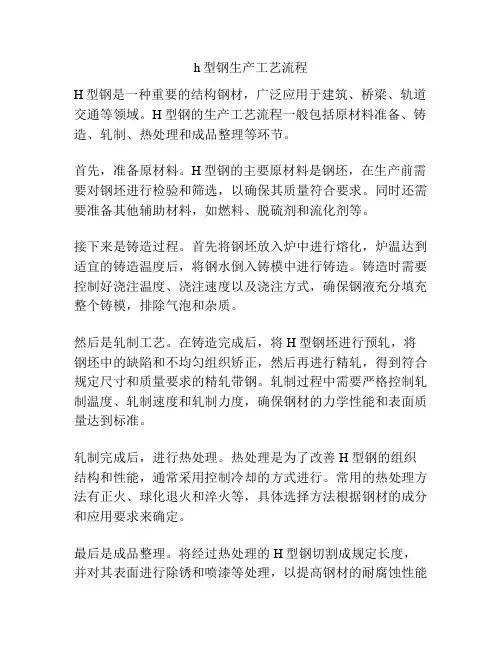 h 型钢生产工艺流程

H 型钢是一种重要的结构钢材，广泛应用于建筑、桥梁、轨道交通等领域。H 型钢的生产工艺流程一般包括原材料准备、铸造、轧制、热处理和成品整理等环节。

首先，准备原材料。H 型钢的主要原材料是钢坯，在生产前需要对钢坯进行检验和筛选，以确保其质量符合要求。同时还需要准备其他辅助材料，如燃料、脱硫剂和流化剂等。

接下来是铸造过程。首先将钢坯放入炉中进行熔化，炉温达到适宜的铸造温度后，将钢水倒入铸模中进行铸造。铸造时需要控制好浇注温度、浇注速度以及浇注方式，确保钢液充分填充整个铸模，排除气泡和杂质。

然后是轧制工艺。在铸造完成后，将 H 型钢坯进行预轧，将钢坯中的缺陷和不均匀组织矫正，然后再进行精轧，得到符合规定尺寸和质量要求的精轧带钢。轧制过程中需要严格控制轧制温度、轧制速度和轧制力度，确保钢材的力学性能和表面质量达到标准。

轧制完成后，进行热处理。热处理是为了改善 H 型钢的组织结构和性能，通常采用控制冷却的方式进行。常用的热处理方法有正火、球化退火和淬火等，具体选择方法根据钢材的成分和应用要求来确定。

最后是成品整理。将经过热处理的 H 型钢切割成规定长度，并对其表面进行除锈和喷漆等处理，以提高钢材的耐腐蚀性能